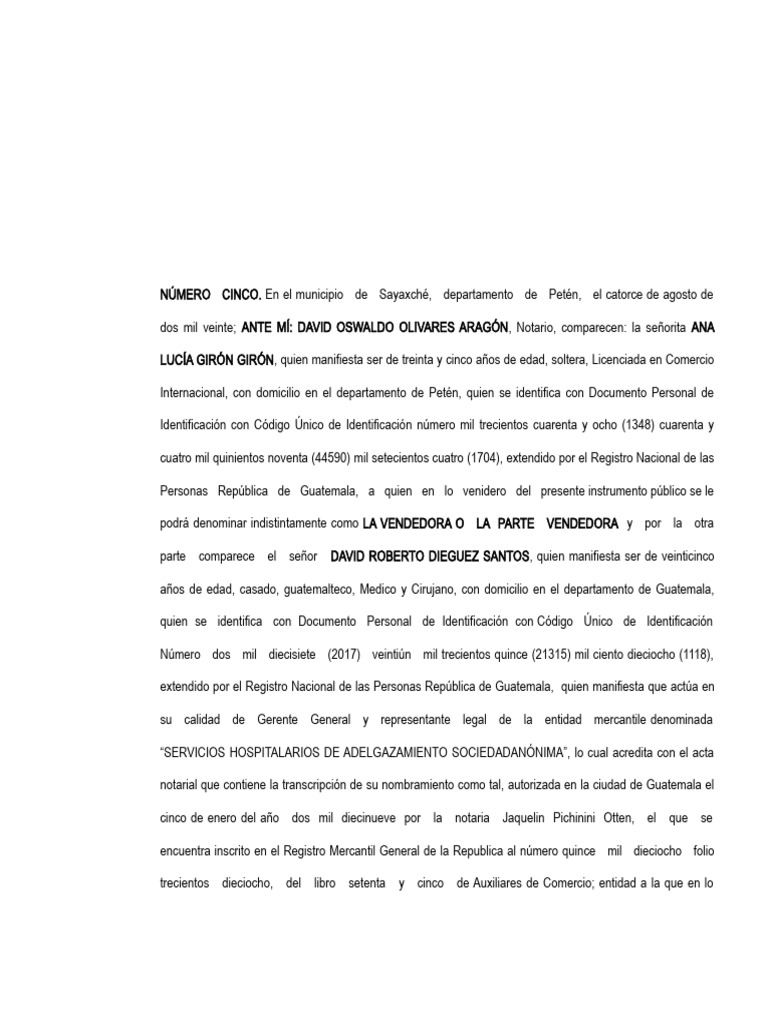 NÚMERO CINCO. En el municipio de Sayaxché, departamento de Petén, el catorce de agosto de dos mil veinte; ANTE MÍ: DAVID OSWALDO OLIVARES ARAGÓN, Notario, comparecen: la señorita ANA LUCÍA GIRÓN GIRÓN, quien manifiesta ser de treinta y cinco años de edad, soltera, Licenciada en Comercio Internacional, con domicilio en el departamento de Petén, quien se identifica con Documento Personal de Identificación con Código Único de Identificación número mil trecientos cuarenta y ocho (1348) cuarenta y cuatro mil quinientos noventa (44590) mil setecientos cuatro (1704), extendido por el Registro Nacional de las Personas República de Guatemala, a quien en lo venidero del presente instrumento público se le podrá denominar indistintamente como LA VENDEDORA O LA PARTE VENDEDORA y por la otra parte comparece el señor DAVID ROBERTO DIEGUEZ SANTOS, quien manifiesta ser de veinticinco años de edad, casado, guatemalteco, Medico y Cirujano, con domicilio en el departamento de Guatemala, quien se identifica con Documento Personal de Identificación con Código Único de Identificación Número dos mil diecisiete (2017) veintiún mil trecientos quince (21315) mil ciento dieciocho (1118), extendido por el Registro Nacional de las Personas República de Guatemala, quien manifiesta que actúa en su calidad de Gerente General y representante legal de la entidad mercantile denominada “SERVICIOS HOSPITALARIOS DE ADELGAZAMIENTO SOCIEDADANÓNIMA”, lo cual acredita con el acta notarial que contiene la transcripción de su nombramiento como tal, autorizada en la ciudad de Guatemala el cinco de enero del año dos mil diecinueve por la notaria Jaquelin Pichinini Otten, el que se encuentra inscrito en el Registro Mercantil General de la Republica al número quince mil dieciocho folio trecientos dieciocho, del libro setenta y cinco de Auxiliares de Comercio; entidad a la que en lo